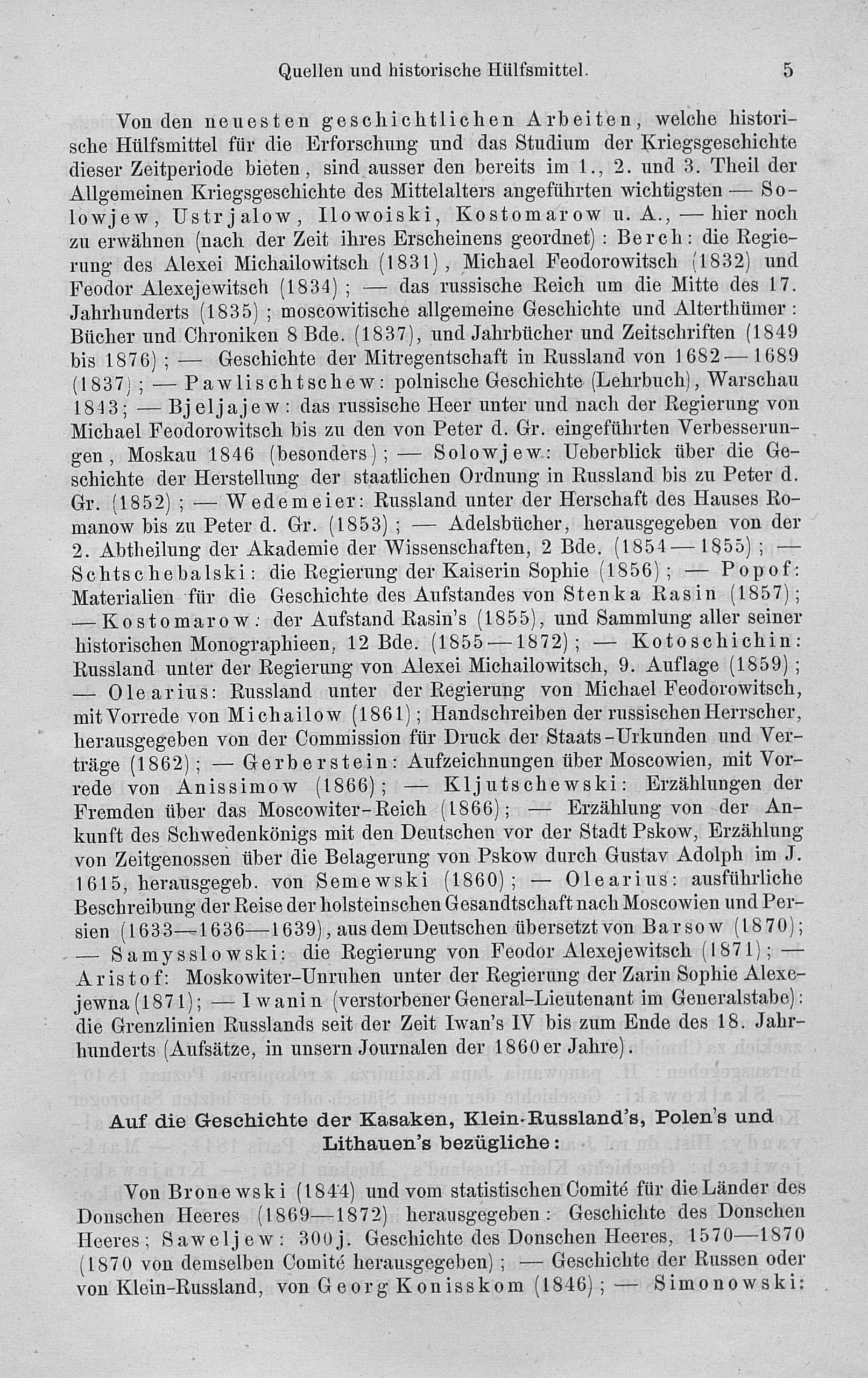 Quellen und historische Hülfsmittel. 5

Von den neuesten geschichtlichen Arbeiten, welche historische Hülfsmittel für die Erforschung und das Studium der Kriegsgeschichte dieser Zeitperiode bieten, sind ausser den bereits im 1., 2. und 3. Theil der Allgemeinen Kriegsgeschichte des Mittelalters angeführten wichtigsten — Solowjew, Ustrjalow, Ilowoiski, Kostomarow u. A., — hier noch zu erwähnen (nach der Zeit ihres Erscheinens geordnet): Berch: die Regierung des Alexei Michailowitsch (1831), Michael Feodorowitsch (1832) und Feodor Alexejewitsch (1834); — das russische Reich um die Mitte des 17. Jahrhunderts (1835); moscowitische allgemeine Geschichte und Alterthümer: Bücher und Chroniken 8 Bde. (1837), und Jahrbücher und Zeitschriften (1849 bis 1876); — Geschichte der Mitregentschaft in Russland von 1682—1689 (1837); — Pawlischtschew: polnische Geschichte (Lehrbuch), Warschau 1843; — Bjeljajew: das russische Heer unter und nach der Regierung von Michael Feodorowitsch bis zu den von Peter d. Gr. eingeführten Verbesserungen, Moskau 1846 (besonders); — Solowjew: Ueberblick über die Geschichte der Herstellung der staatlichen Ordnung in Russland bis zu Peter d. Gr. (1852); — Wedemeier: Russland unter der Herschaft des Hauses Romanow bis zu Peter d. Gr. (1853); — Adelsbücher, herausgegeben von der 2. Abtheilung der Akademie der Wissenschaften, 2 Bde. (1854—1855); — Schtschebalski: die Regierung der Kaiserin Sophie (1856); — Popof: Materialien für die Geschichte des Aufstandes von Stenka Rasin (1857); — Kostomarow: der Aufstand Rasin's (1855), und Sammlung aller seiner historischen Monographieen, 12 Bde. (1855—1872); — Kotoschichin: Russland unter der Regierung von Alexei Michailowitsch, 9. Auflage (1859); — Olearius: Russland unter der Regierung von Michael Feodorowitsch, mit Vorrede von Michailow (1861); Handschreiben der russischen Herrscher, herausgegeben von der Commission für Druck der Staats-Urkunden und Verträge (1862); — Gerberstein: Aufzeichnungen über Moscowien, mit Vorrede von Anissimow (1866); — Kljutschewski: Erzählungen der Fremden über das Moscowiter-Reich (1866); — Erzählung von der Ankunft des Schwedenkönigs mit den Deutschen vor der Stadt Pskow, Erzählung von Zeitgenossen über die Belagerung von Pskow durch Gustav Adolph im J. 1615, herausgegeb. von Semewski (1860); — Olearius: ausführliche Beschreibung der Reise der holsteinschen Gesandtschaft nach Moscowien und Persien (1633—1636—1639), aus dem Deutschen übersetzt von Barsow (1870); — Samysslowski: die Regierung von Feodor Alexejewitsch (1871); — Aristof: Moskowiter-Unruhen unter der Regierung der Zarin Sophie Alexejewna (1871); — Iwanin (verstorbener General-Lieutenant im Generalstabe): die Grenzlinien Russlands seit der Zeit Iwan's IV bis zum Ende des 18. Jahrhunderts (Aufsätze, in unsern Journalen der 1860er Jahre).

Auf die Geschichte der Kasaken, Klein-Russland's, Polen's und Lithauen's bezügliche:

Von Bronewski (1844) und vom statistischen Comité für die Länder des Donschen Heeres (1869—1872) herausgegeben: Geschichte des Donschen Heeres; Saweljew: 300j. Geschichte des Donschen Heeres, 1570—1870 (1870 von demselben Comité herausgegeben); — Geschichte der Russen oder von Klein-Russland, von Georg Konisskom (1846); — Simonowski: